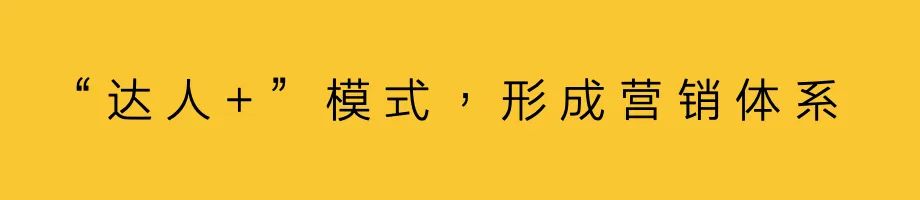 “达人+”模式，形成营销体系